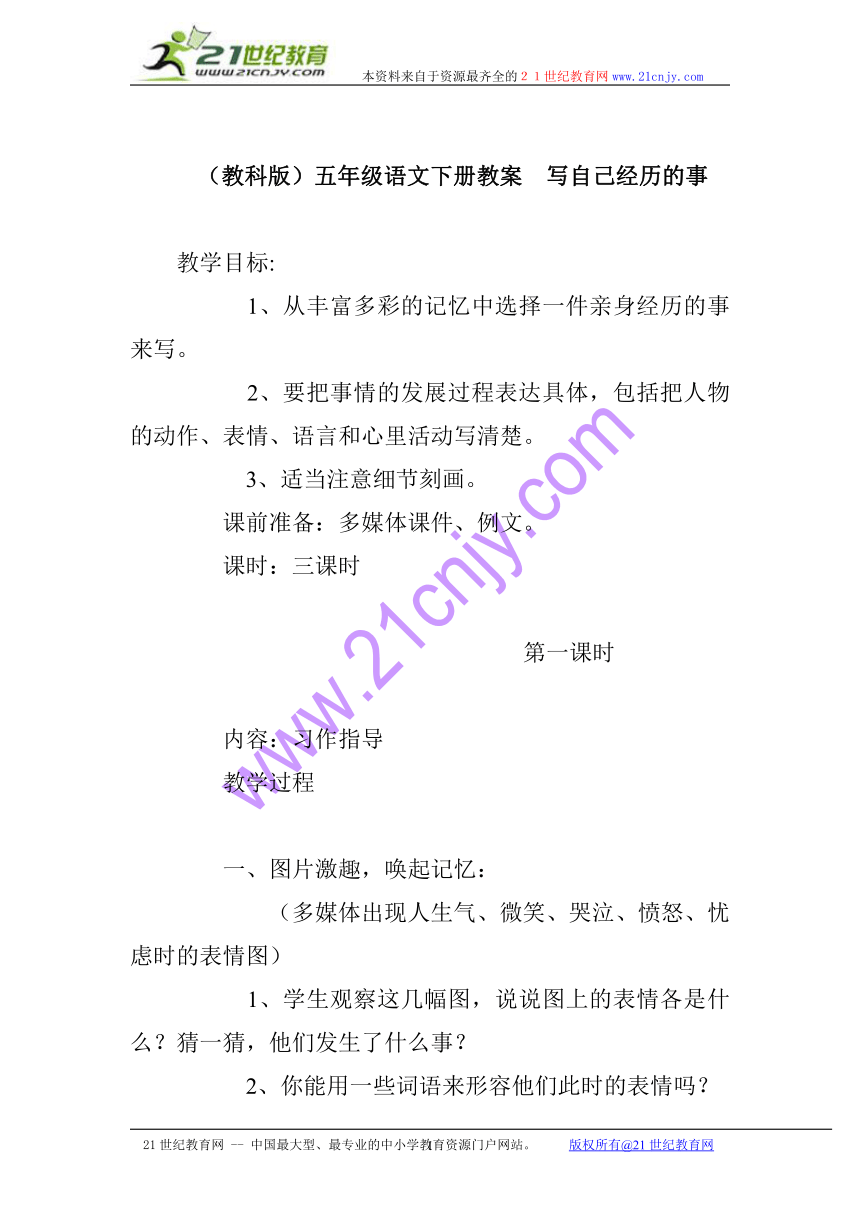 21世纪教育
www.21cnjy.com
本资料来自于资源最齐全的２１世纪教育网www.21cnjy.com

（教科版）五年级语文下册教案　写自己经历的事

教学目标:

1、从丰富多彩的记忆中选择一件亲身经历的事来写。

2、要把事情的发展过程表达具体，包括把人物的动作、表情、语言和心里活动写清楚。

3、适当注意细节刻画。

课前准备：多媒体课件、例文。

课时：三课时

第一课时

内容：习作指导

教学过程

一、图片激趣，唤起记忆：

（多媒体出现人生气、微笑、哭泣、愤怒、忧虑时的表情图）

1、学生观察这几幅图，说说图上的表情各是什么？猜一猜，他们发生了什么事？

2、你能用一些词语来形容他们此时的表情吗？

www.21cnjy.com

21世纪教育网 -- 中国最大型、最专业的中小学教育资源门户网站。　　版权所有@21世纪教育网